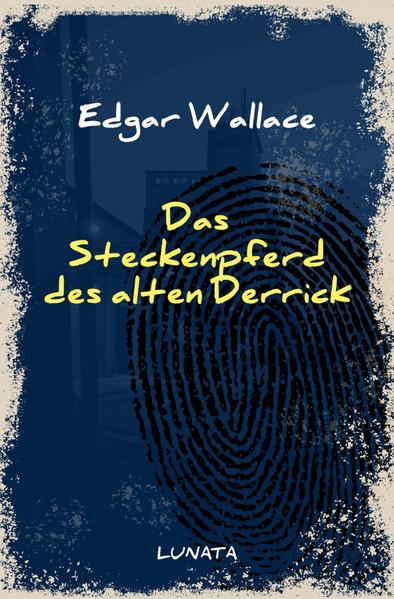 Edgar Wallace

Das Steckenpferd des alten Derrick

LUNATA